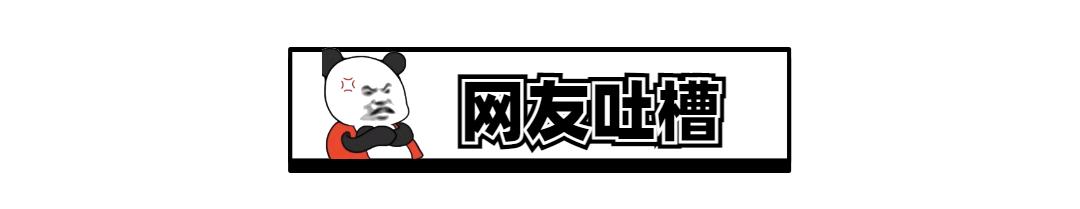 网友吐槽